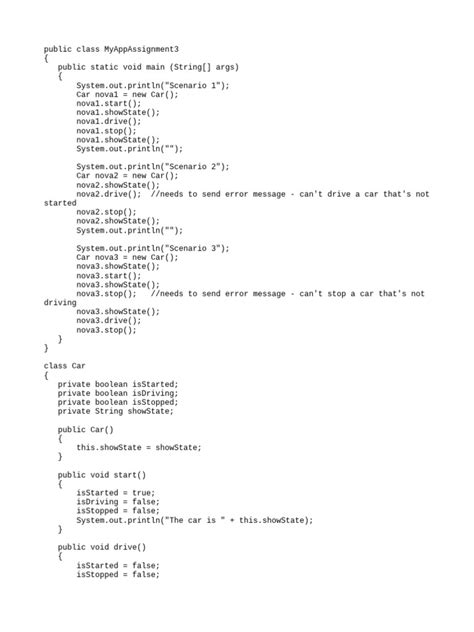 public class MyAppAssignment3
{
    public static void main (String[] args)
    {
        System.out.println("Scenario 1");
        Car nova1 = new Car();
        nova1.start();
        nova1.showState();
        nova1.drive();
        nova1.stop();
        nova1.showState();
        System.out.println("");

        System.out.println("Scenario 2");
        Car nova2 = new Car();
        nova2.showState();
        nova2.drive();  //needs to send error message - can't drive a car that's not started
        nova2.stop();
        nova2.showState();
        System.out.println("");

        System.out.println("Scenario 3");
        Car nova3 = new Car();
        nova3.showState();
        nova3.start();
        nova3.showState();
        nova3.stop();   //needs to send error message - can't stop a car that's not driving
        nova3.showState();
        nova3.drive();
        nova3.stop();
    }
}

class Car
{
    private boolean isStarted;
    private boolean isDriving;
    private boolean isStopped;
    private String showState;

    public Car()
    {
        this.showState = showState;
    }

    public void start()
    {
        isStarted = true;
        isDriving = false;
        isStopped = false;
        System.out.println("The car is " + this.showState);
    }

    public void drive()
    {
        isStarted = false;
        isStopped = false;